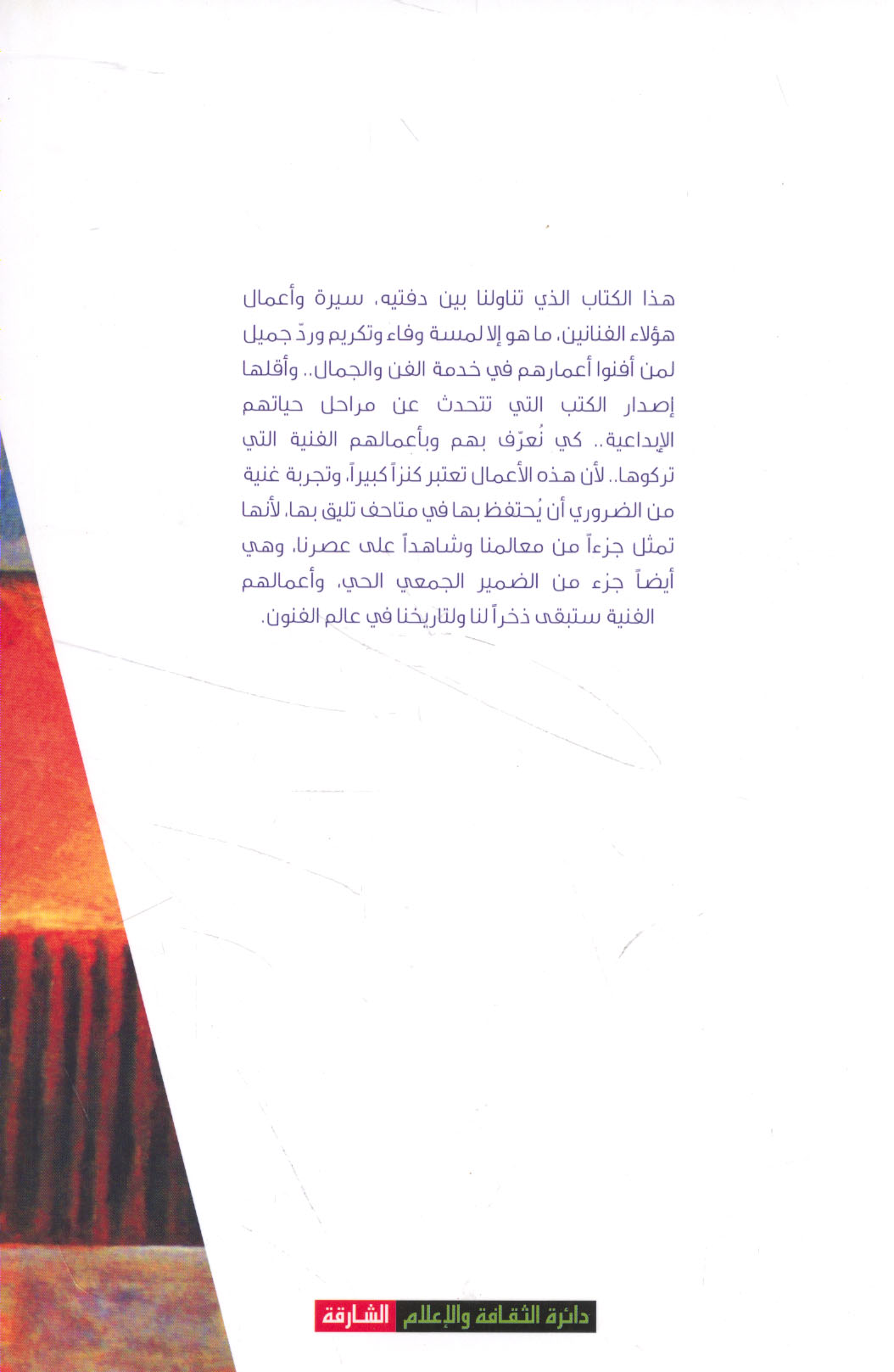 هذا الكتاب الذي تناولنا بين دفتيه، سيرة وأعمال هؤلاء الفنانين، ما هو إلا لمسة وفاء وتكريم وردّ جميل لمن أفنوا أعمارهم في خدمة الفن والجمال.. وأقلها إصدار الكتب التي تتحدث عن مراحل حياتهم الإبداعية.. كي نُعرّف بهم وبأعمالهم الفنية التي تركوها.. لأن هذه الأعمال تعتبر كنزاً كبيراً، وتجربة غنية من الضروري أن يُحتفظ بها في متاحف تليق بها، لأنها تمثل جزءاً من معالمنا وشاهداً على عصرنا، وهي أيضاً جزء من الضمير الجمعي الحي، وأعمالهم الفنية ستبقى ذخراً لنا ولتاريخنا في عالم الفنون.

دائرة الثقافة والإعلام الشارقة